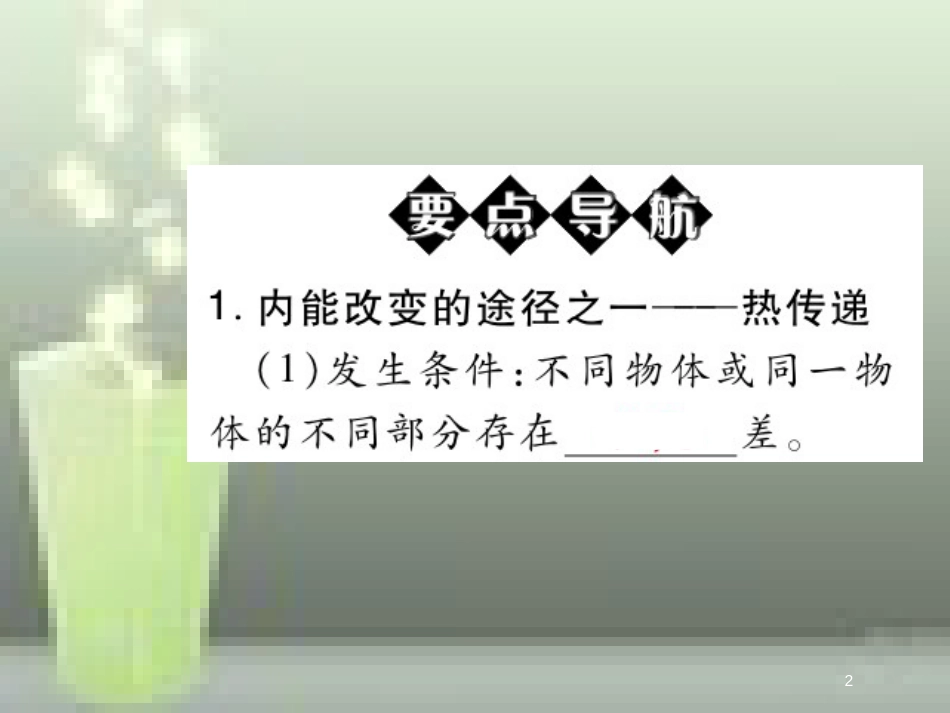 要点导航

1. 内能改变的途径之一——热传递

(1)发生条件:不同物体或同一物体的不同部分存在________差。

2